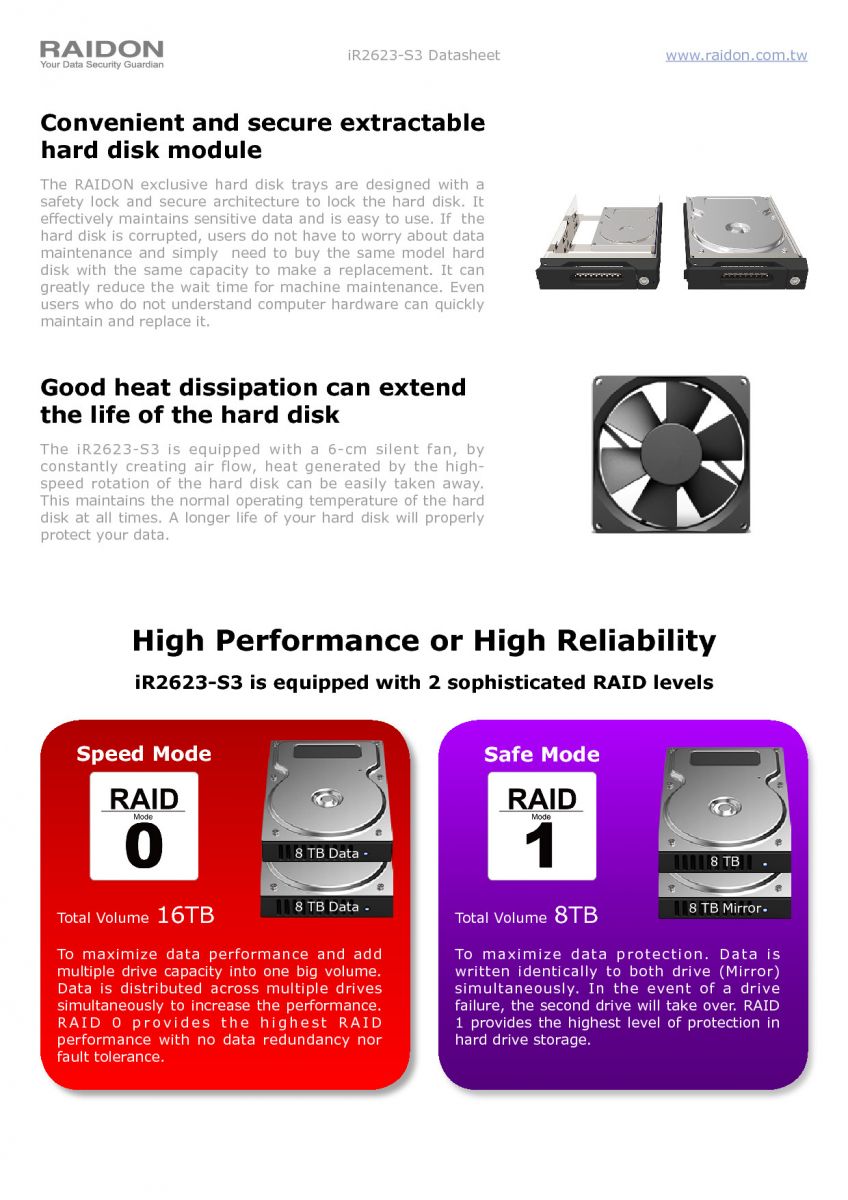 RAIDON
Your Data Security Guardian

iR2623-S3 Datasheet

www.raidon.com.tw

Convenient and secure extractable hard disk module

The RAIDON exclusive hard disk trays are designed with a safety lock and secure architecture to lock the hard disk. It effectively maintains sensitive data and is easy to use. If the hard disk is corrupted, users do not have to worry about data maintenance and simply need to buy the same model hard disk with the same capacity to make a replacement. It can greatly reduce the wait time for machine maintenance. Even users who do not understand computer hardware can quickly maintain and replace it.

Good heat dissipation can extend the life of the hard disk

The iR2623-S3 is equipped with a 6-cm silent fan, by constantly creating air flow, heat generated by the high-speed rotation of the hard disk can be easily taken away. This maintains the normal operating temperature of the hard disk at all times. A longer life of your hard disk will properly protect your data.

High Performance or High Reliability

iR2623-S3 is equipped with 2 sophisticated RAID levels

Speed Mode

RAID
Mode
0

8 TB Data
8 TB Data

Total Volume 16TB

To maximize data performance and add multiple drive capacity into one big volume. Data is distributed across multiple drives simultaneously to increase the performance. RAID 0 provides the highest RAID performance with no data redundancy nor fault tolerance.

Safe Mode

RAID
Mode
1

8 TB
8 TB Mirror

Total Volume 8TB

To maximize data protection. Data is written identically to both drive (Mirror) simultaneously. In the event of a drive failure, the second drive will take over. RAID 1 provides the highest level of protection in hard drive storage.